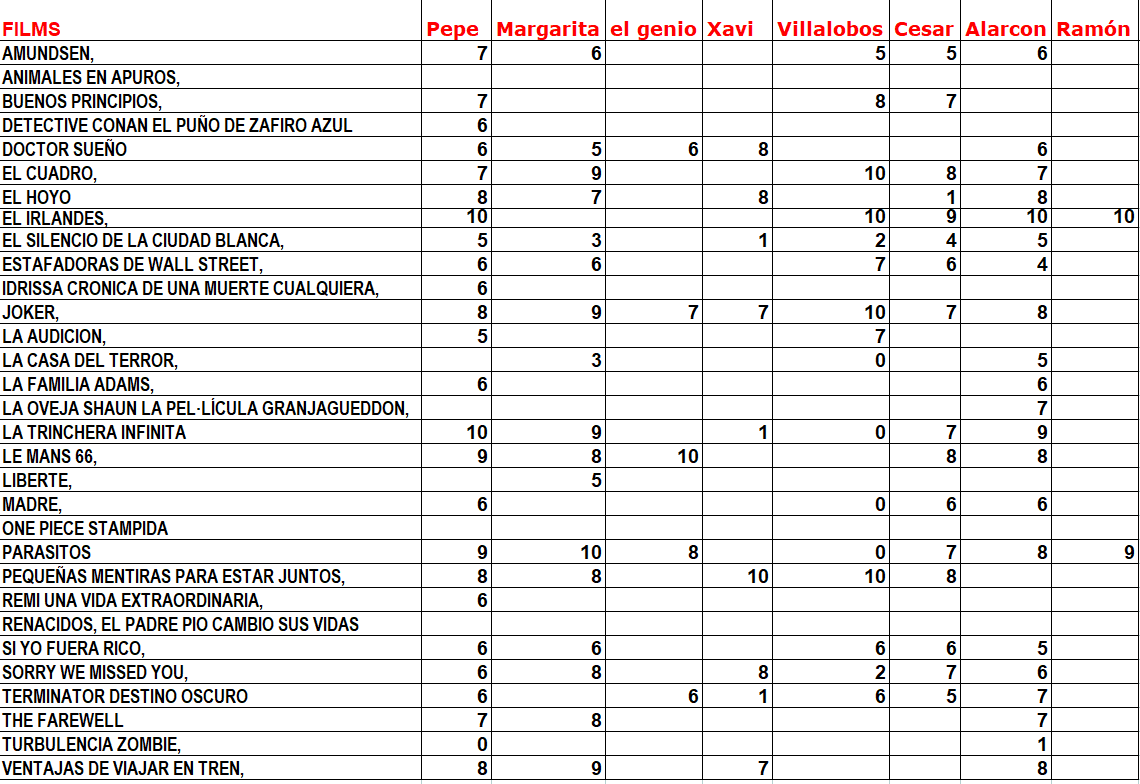 | FILMS | Pepe | Margarita | el genio | Xavi | Villalobos | Cesar | Alarcon | Ramón |
|---|---|---|---|---|---|---|---|---|
| AMUNDSEN, | 7 | 6 | | | 5 | 5 | 6 | |
| ANIMALES EN APUROS, | | | | | | | | |
| BUENOS PRINCIPIOS, | 7 | | | | 8 | 7 | | |
| DETECTIVE CONAN EL PUÑO DE ZAFIRO AZUL | 6 | | | | | | | |
| DOCTOR SUEÑO | 6 | 5 | 6 | 8 | | | 6 | |
| EL CUADRO, | 7 | 9 | | | 10 | 8 | 7 | |
| EL HOYO | 8 | 7 | | 8 | | 1 | 8 | |
| EL IRLANDES, | 10 | | | | 10 | 9 | 10 | 10 |
| EL SILENCIO DE LA CIUDAD BLANCA, | 5 | 3 | | 1 | 2 | 4 | 5 | |
| ESTAFADORAS DE WALL STREET, | 6 | 6 | | | 7 | 6 | 4 | |
| IDRISSA CRONICA DE UNA MUERTE CUALQUIERA, | 6 | | | | | | | |
| JOKER, | 8 | 9 | 7 | 7 | 10 | 7 | 8 | |
| LA AUDICION, | 5 | | | | 7 | | | |
| LA CASA DEL TERROR, | | 3 | | | 0 | | 5 | |
| LA FAMILIA ADAMS, | 6 | | | | | | 6 | |
| LA OVEJA SHAUN LA PEL·LÍCULA GRANJAGUEDDON, | | | | | | | 7 | |
| LA TRINCHERA INFINITA | 10 | 9 | | 1 | 0 | 7 | 9 | |
| LE MANS 66, | 9 | 8 | 10 | | | 8 | 8 | |
| LIBERTE, | | 5 | | | | | | |
| MADRE, | 6 | | | | 0 | 6 | 6 | |
| ONE PIECE STAMPIDA | | | | | | | | |
| PARASITOS | 9 | 10 | 8 | | 0 | 7 | 8 | 9 |
| PEQUEÑAS MENTIRAS PARA ESTAR JUNTOS, | 8 | 8 | | 10 | 10 | 8 | | |
| REMI UNA VIDA EXTRAORDINARIA, | 6 | | | | | | | |
| RENACIDOS, EL PADRE PIO CAMBIO SUS VIDAS | | | | | | | | |
| SI YO FUERA RICO, | 6 | 6 | | | 6 | 6 | 5 | |
| SORRY WE MISSED YOU, | 6 | 8 | | 8 | 2 | 7 | 6 | |
| TERMINATOR DESTINO OSCURO | 6 | | 6 | 1 | 6 | 5 | 7 | |
| THE FAREWELL | 7 | 8 | | | | | 7 | |
| TURBULENCIA ZOMBIE, | 0 | | | | | | 1 | |
| VENTAJAS DE VIAJAR EN TREN, | 8 | 9 | | 7 | | | 8 | |